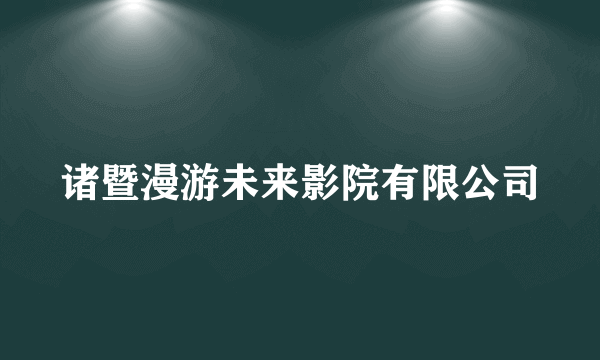 诸暨漫游未来影院有限公司